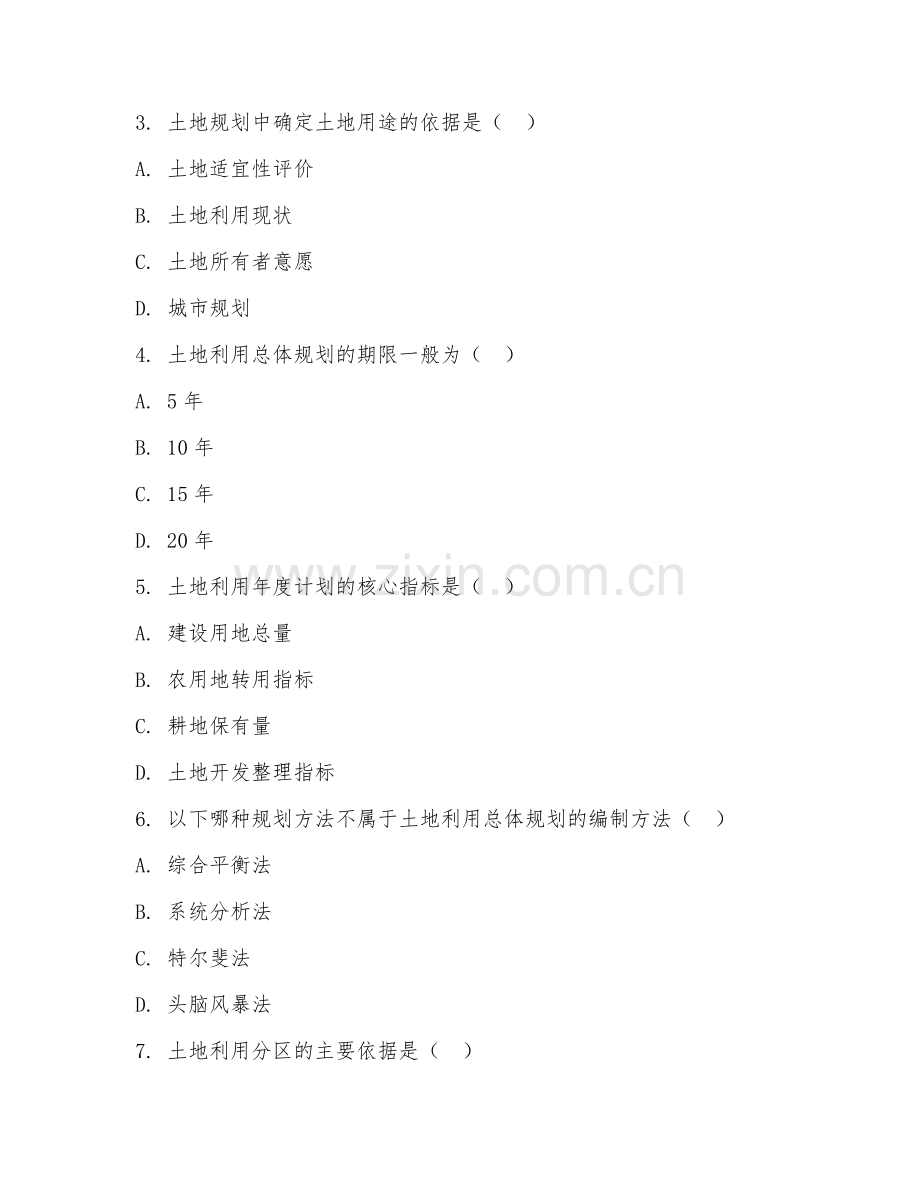 3. 土地规划中确定土地用途的依据是（ ）

A. 土地适宜性评价

B. 土地利用现状

C. 土地所有者意愿

D. 城市规划

4. 土地利用总体规划的期限一般为（ ）

A. 5 年

B. 10 年

C. 15 年

D. 20 年

5. 土地利用年度计划的核心指标是（ ）

A. 建设用地总量

B. 农用地转用指标

C. 耕地保有量

D. 土地开发整理指标

6. 以下哪种规划方法不属于土地利用总体规划的编制方法（ ）

A. 综合平衡法

B. 系统分析法

C. 特尔斐法

D. 头脑风暴法

7. 土地利用分区的主要依据是（ ）

www.zixin.com.cn